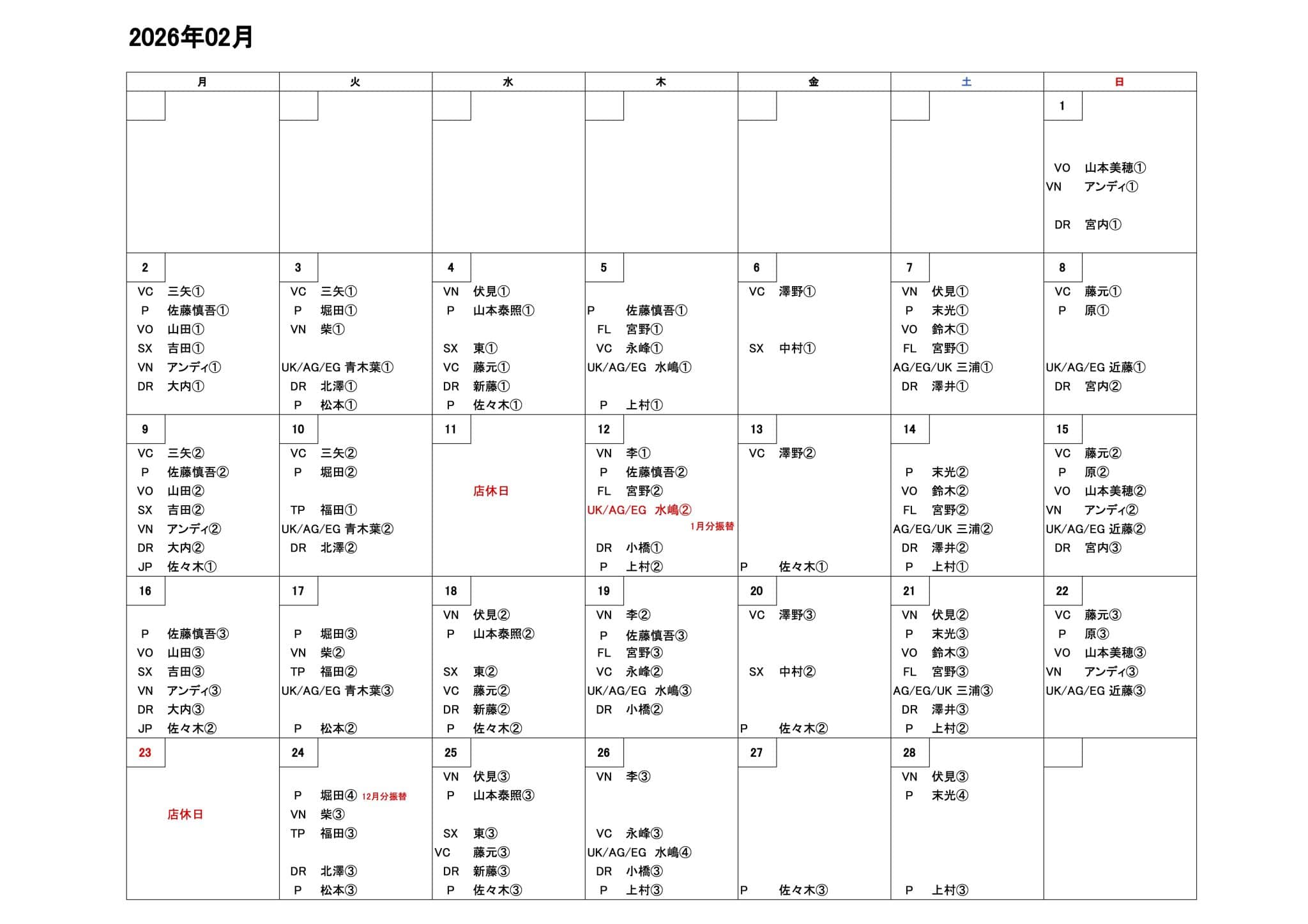 2026年02月

| 月 | 火 | 水 | 木 | 金 | 土 | 日 |
|---|---|---|---|---|---|---|
| | | | | | | 1<br>VO 山本美穂①<br>VN アンディ①<br>DR 宮内① |
| 2<br>VC 三矢①<br>P 佐藤慎吾①<br>VO 山田①<br>SX 吉田①<br>VN アンディ①<br>DR 大内① | 3<br>VC 三矢①<br>P 堀田①<br>VN 柴①<br>UK/AG/EG 青木葉①<br>DR 北澤①<br>P 松本① | 4<br>VN 伏見①<br>P 山本泰照①<br>SX 東①<br>VC 藤元①<br>DR 新藤①<br>P 佐々木① | 5<br>P 佐藤慎吾①<br>FL 宮野①<br>VC 永峰①<br>UK/AG/EG 水嶋①<br>P 上村① | 6<br>VC 澤野①<br>SX 中村① | 7<br>VN 伏見①<br>P 末光①<br>VO 鈴木①<br>FL 宮野①<br>AG/EG/UK 三浦①<br>DR 澤井① | 8<br>VC 藤元①<br>P 原①<br>UK/AG/EG 近藤①<br>DR 宮内② |
| 9<br>VC 三矢②<br>P 佐藤慎吾②<br>VO 山田②<br>SX 吉田②<br>VN アンディ②<br>DR 大内②<br>JP 佐々木① | 10<br>VC 三矢②<br>P 堀田②<br>TP 福田①<br>UK/AG/EG 青木葉②<br>DR 北澤② | 11<br>店休日 | 12<br>VN 李①<br>P 佐藤慎吾②<br>FL 宮野②<br>UK/AG/EG 水嶋②<br>1月分振替<br>DR 小橋①<br>P 上村② | 13<br>VC 澤野②<br>P 佐々木① | 14<br>P 末光②<br>VO 鈴木②<br>FL 宮野②<br>AG/EG/UK 三浦②<br>DR 澤井②<br>P 上村① | 15<br>VC 藤元②<br>P 原②<br>VO 山本美穂②<br>VN アンディ②<br>UK/AG/EG 近藤②<br>DR 宮内③ |
| 16<br>P 佐藤慎吾③<br>VO 山田③<br>SX 吉田③<br>VN アンディ③<br>DR 大内③<br>JP 佐々木② | 17<br>P 堀田③<br>VN 柴②<br>TP 福田②<br>UK/AG/EG 青木葉③<br>P 松本② | 18<br>VN 伏見②<br>P 山本泰照②<br>SX 東②<br>VC 藤元②<br>DR 新藤②<br>P 佐々木② | 19<br>VN 李②<br>P 佐藤慎吾③<br>FL 宮野③<br>VC 永峰②<br>UK/AG/EG 水嶋③<br>DR 小橋② | 20<br>VC 澤野③<br>SX 中村②<br>P 佐々木② | 21<br>VN 伏見②<br>P 末光③<br>VO 鈴木③<br>FL 宮野③<br>AG/EG/UK 三浦③<br>DR 澤井③<br>P 上村② | 22<br>VC 藤元③<br>P 原③<br>VO 山本美穂③<br>VN アンディ③<br>UK/AG/EG 近藤③ |
| 23<br>店休日 | 24<br>P 堀田④ 12月分振替<br>VN 柴③<br>TP 福田③<br>DR 北澤③<br>P 松本③ | 25<br>VN 伏見③<br>P 山本泰照③<br>SX 東③<br>VC 藤元③<br>DR 新藤③<br>P 佐々木③ | 26<br>VN 李③<br>VC 永峰③<br>UK/AG/EG 水嶋④<br>DR 小橋③<br>P 上村③ | 27<br>P 佐々木③ | 28<br>VN 伏見③<br>P 末光④<br>P 上村③ | |